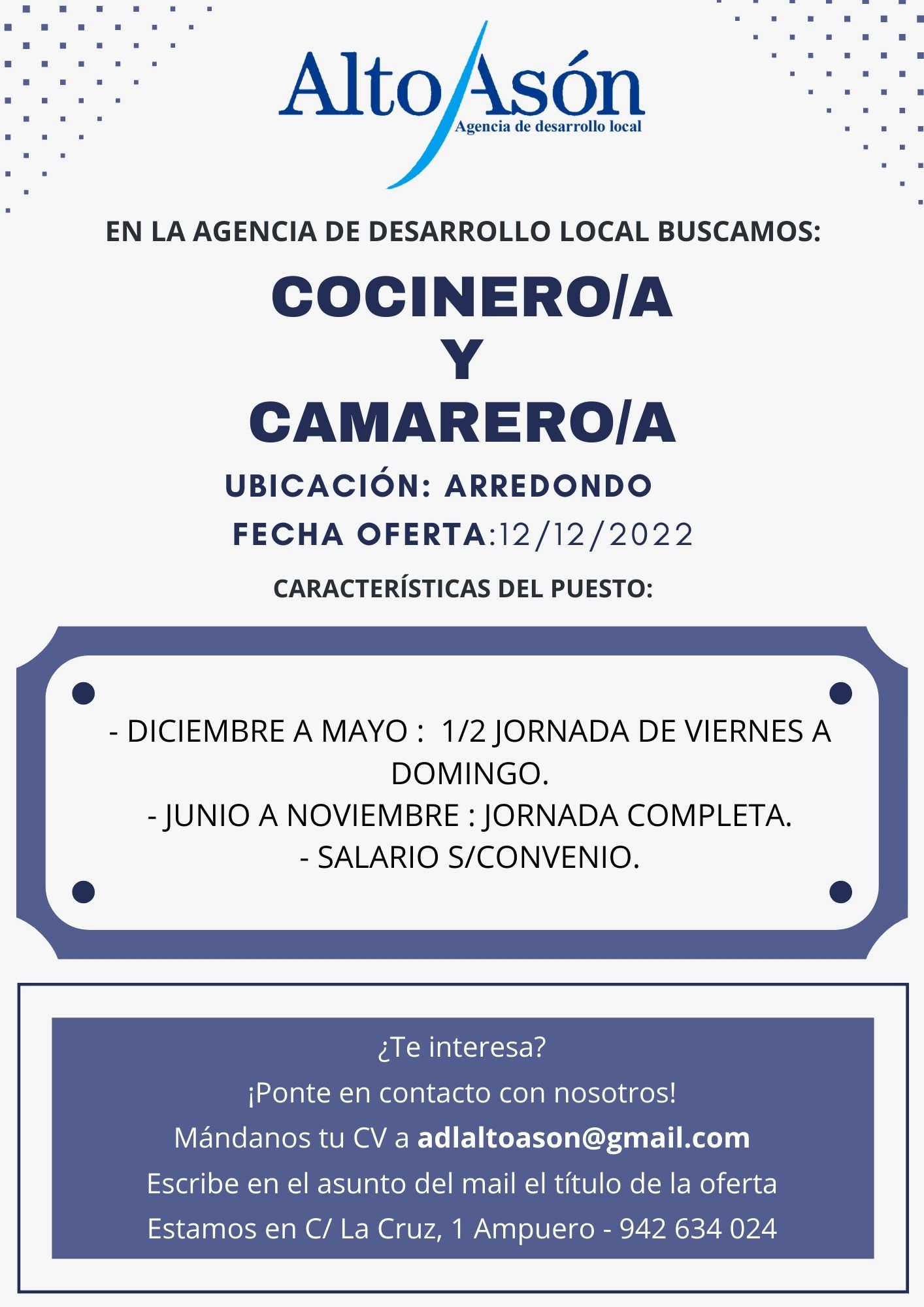 Alto Asón
Agencia de desarrollo local

EN LA AGENCIA DE DESARROLLO LOCAL BUSCAMOS:

COCINERO/A
Y
CAMARERO/A

UBICACIÓN: ARREDONDO

FECHA OFERTA:12/12/2022

CARACTERÍSTICAS DEL PUESTO:

- DICIEMBRE A MAYO : 1/2 JORNADA DE VIERNES A DOMINGO.
- JUNIO A NOVIEMBRE : JORNADA COMPLETA.
- SALARIO S/CONVENIO.

¿Te interesa?
¡Ponte en contacto con nosotros!
Mándanos tu CV a adlaltoason@gmail.com
Escribe en el asunto del mail el título de la oferta
Estamos en C/ La Cruz, 1 Ampuero - 942 634 024